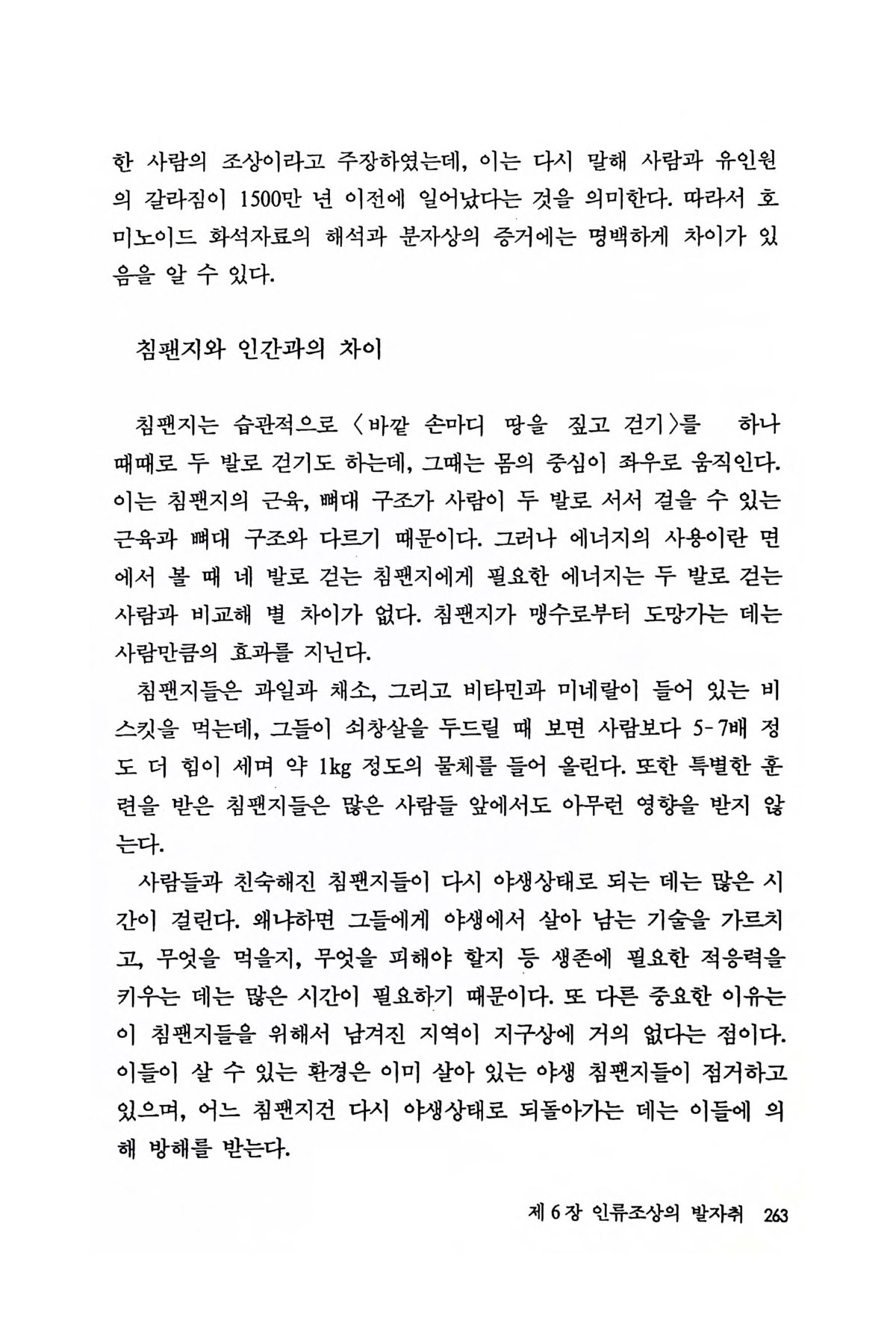 한 사람의 조상이라고 주장하였는데, 이는 다시 말해 사람과 유인원의 갈라짐이 1500만 년 이전에 일어났다는 것을 의미한다. 따라서 호미노이드 화석자료의 해석과 분자상의 증거에는 명백하게 차이가 있음을 알 수 있다.

침팬지와 인간과의 차이

침팬지는 습관적으로 〈바깥 손마디 땅을 짚고 걷기〉를 하나 때때로 두 발로 걷기도 하는데, 그때는 몸의 중심이 좌우로 움직인다. 이는 침팬지의 근육, 뼈대 구조가 사람이 두 발로 서서 걸을 수 있는 근육과 뼈대 구조와 다르기 때문이다. 그러나 에너지의 사용이란 면에서 볼 때 네 발로 걷는 침팬지에게 필요한 에너지는 두 발로 걷는 사람과 비교해 별 차이가 없다. 침팬지가 맹수로부터 도망가는 데는 사람만큼의 효과를 지닌다.

침팬지들은 과일과 채소, 그리고 비타민과 미네랄이 들어 있는 비스킷을 먹는데, 그들이 쇠창살을 두드릴 때 보면 사람보다 5-7배 정도 더 힘이 세며 약 1kg 정도의 물체를 들어 올린다. 또한 특별한 훈련을 받은 침팬지들은 많은 사람들 앞에서도 아무런 영향을 받지 않는다.

사람들과 친숙해진 침팬지들이 다시 야생상태로 되는 데는 많은 시간이 걸린다. 왜냐하면 그들에게 야생에서 살아 남는 기술을 가르치고, 무엇을 먹을지, 무엇을 피해야 할지 등 생존에 필요한 적응력을 키우는 데는 많은 시간이 필요하기 때문이다. 또 다른 중요한 이유는 이 침팬지들을 위해서 남겨진 지역이 지구상에 거의 없다는 점이다. 이들이 살 수 있는 환경은 이미 살아 있는 야생 침팬지들이 점거하고 있으며, 어느 침팬지건 다시 야생상태로 되돌아가는 데는 이들에 의해 방해를 받는다.

제 6 장 인류조상의 발자취 263